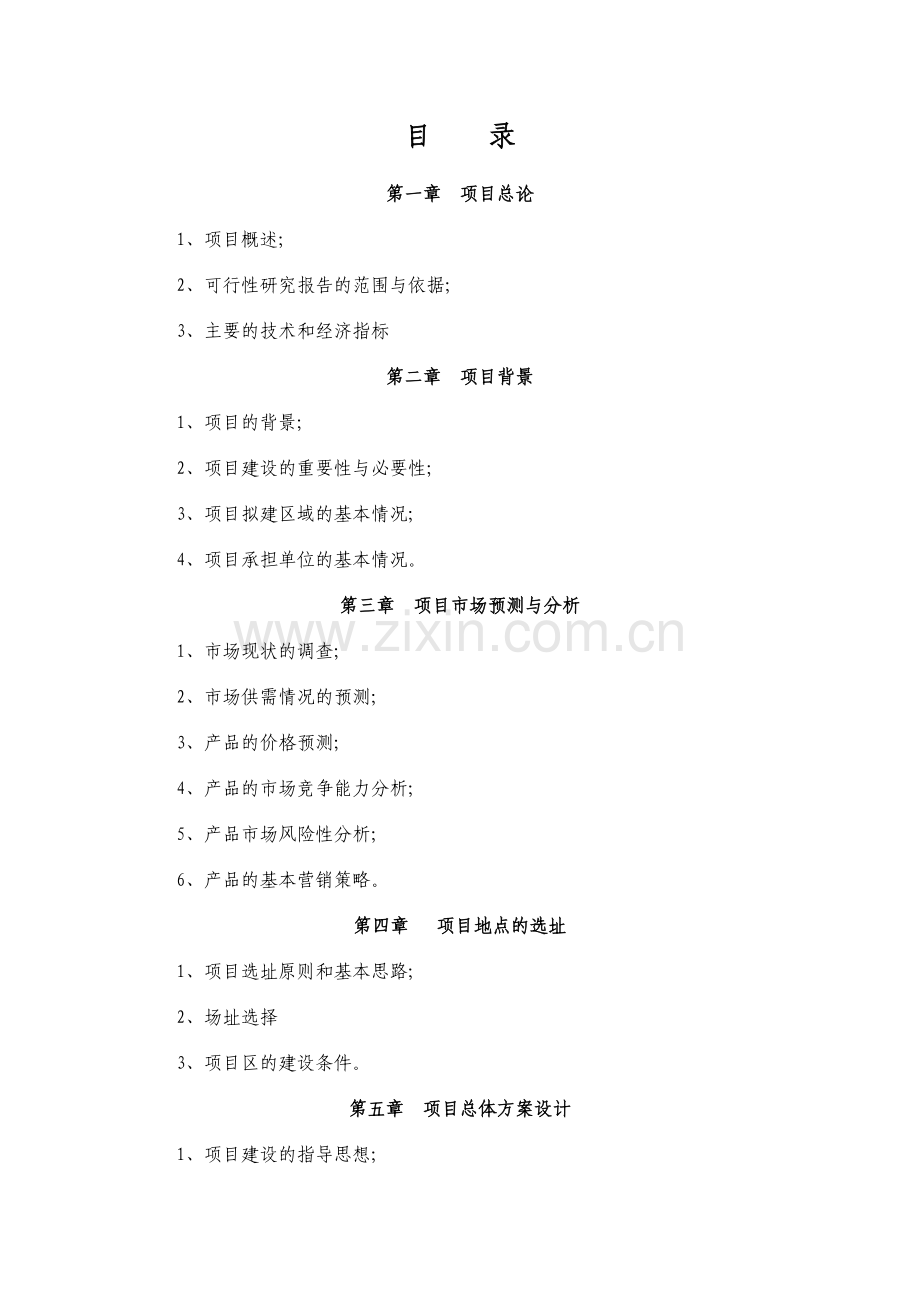 目　　录

第一章　项目总论

1、项目概述;

2、可行性研究报告的范围与依据;

3、主要的技术和经济指标

第二章　项目背景

1、项目的背景;

2、项目建设的重要性与必要性;

3、项目拟建区域的基本情况;

4、项目承担单位的基本情况。

第三章　项目市场预测与分析

www.zixin.com.cn

1、市场现状的调查;

2、市场供需情况的预测;

3、产品的价格预测;

4、产品的市场竞争能力分析;

5、产品市场风险性分析;

6、产品的基本营销策略。

第四章　项目地点的选址

1、项目选址原则和基本思路;

2、场址选择

3、项目区的建设条件。

第五章　项目总体方案设计

1、项目建设的指导思想;